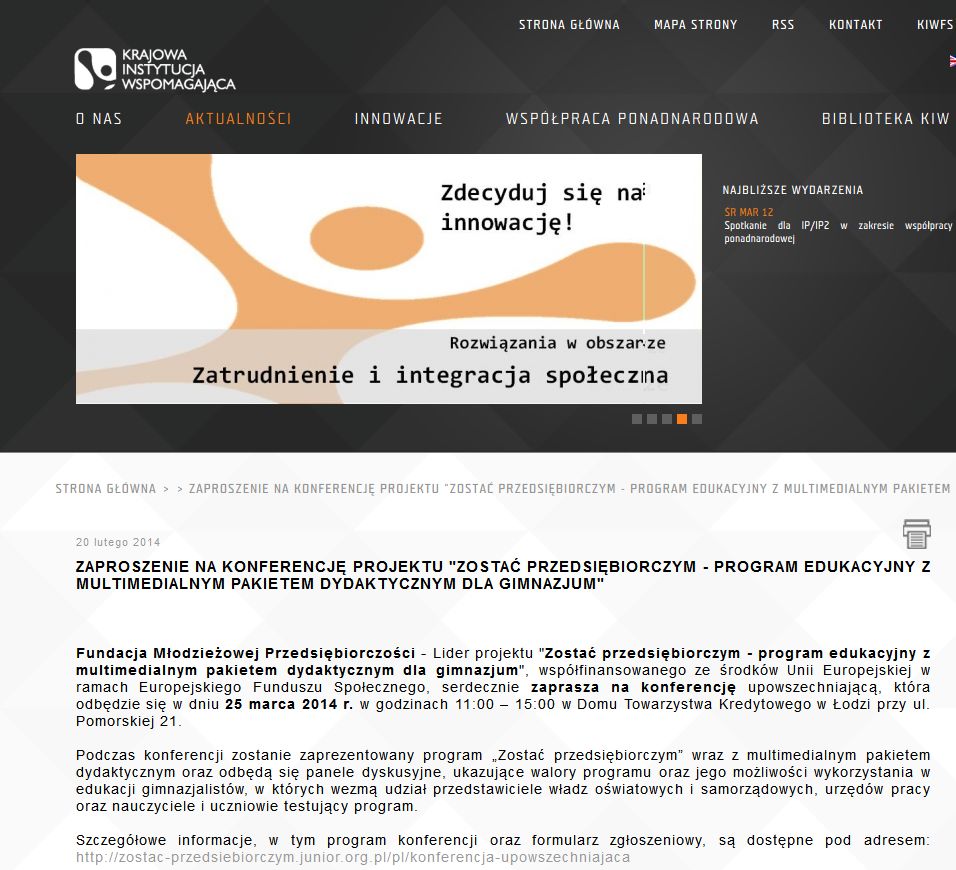 STRONA GŁÓWNA MAPA STRONY RSS KONTAKT KIWFS

KRAJOWA INSTYTUCJA WSPOMAGAJĄCA

O NAS AKTUALNOŚCI INNOWACJE WSPÓŁPRACA PONADNARODOWA BIBLIOTEKA KIW

Zdecyduj się na innowację!

Rozwiązania w obszarze

Zatrudnienie i integracja społeczna

NAJBLIŻSZE WYDARZENIA

ŚR MAR 12

Spotkanie dla IP/IP2 w zakresie współpracy ponadnarodowej

STRONA GŁÓWNA > > ZAPROSZENIE NA KONFERENCJĘ PROJEKTU "ZOSTAĆ PRZEDSIĘBIORCZYM - PROGRAM EDUKACYJNY Z MULTIMEDIALNYM PAKIETEM

20 lutego 2014

ZAPROSZENIE NA KONFERENCJĘ PROJEKTU "ZOSTAĆ PRZEDSIĘBIORCZYM - PROGRAM EDUKACYJNY Z MULTIMEDIALNYM PAKIETEM DYDAKTYCZNYM DLA GIMNAZJUM"

Fundacja Młodzieżowej Przedsiębiorczości - Lider projektu "Zostać przedsiębiorczym - program edukacyjny z multimedialnym pakietem dydaktycznym dla gimnazjum", współfinansowanego ze środków Unii Europejskiej w ramach Europejskiego Funduszu Społecznego, serdecznie zaprasza na konferencję upowszechniającą, która odbędzie się w dniu 25 marca 2014 r. w godzinach 11:00 – 15:00 w Domu Towarzystwa Kredytowego w Łodzi przy ul. Pomorskiej 21.

Podczas konferencji zostanie zaprezentowany program „Zostać przedsiębiorczym" wraz z multimedialnym pakietem dydaktycznym oraz odbędą się panele dyskusyjne, ukazujące walory programu oraz jego możliwości wykorzystania w edukacji gimnazjalistów, w których wezmą udział przedstawiciele władz oświatowych i samorządowych, urzędów pracy oraz nauczyciele i uczniowie testujący program.

Szczegółowe informacje, w tym program konferencji oraz formularz zgłoszeniowy, są dostępne pod adresem: http://zostac-przedsiebiorczym.junior.org.pl/pl/konferencja-upowszechniajaca